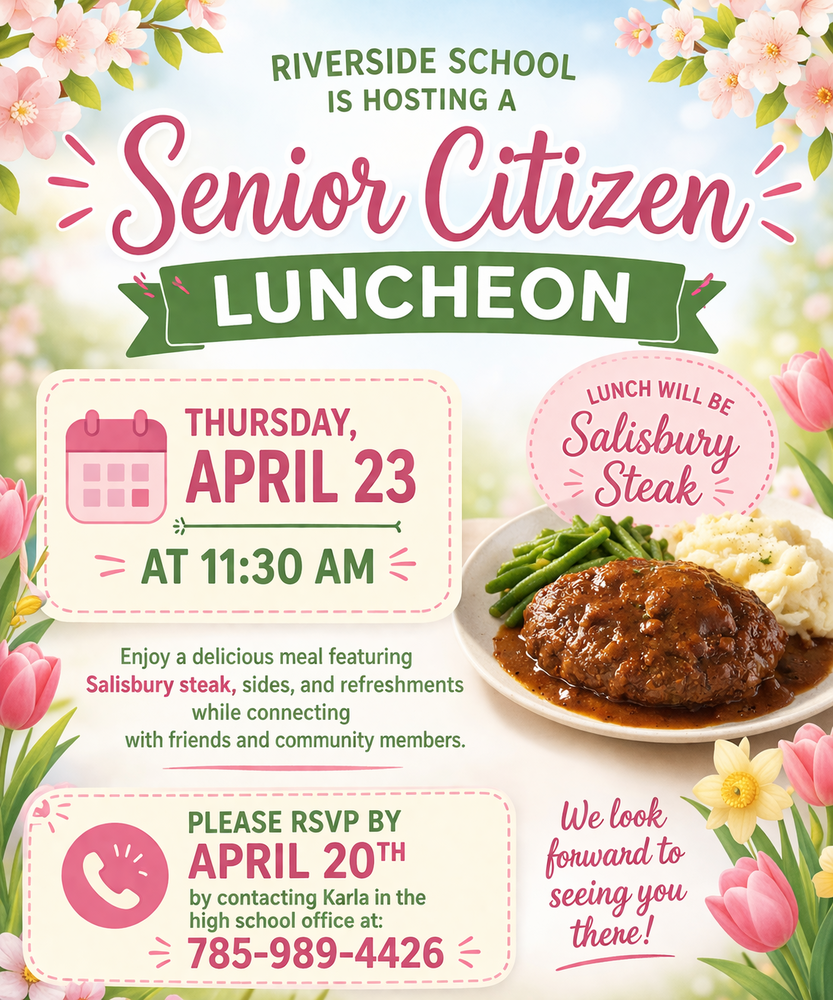 RIVERSIDE SCHOOL IS HOSTING A

Senior Citizen

LUNCHEON

THURSDAY, APRIL 23

AT 11:30 AM

LUNCH WILL BE Salisbury Steak

Enjoy a delicious meal featuring Salisbury steak, sides, and refreshments while connecting with friends and community members.

PLEASE RSVP BY APRIL 20TH by contacting Karla in the high school office at: 785-989-4426

We look forward to seeing you there!